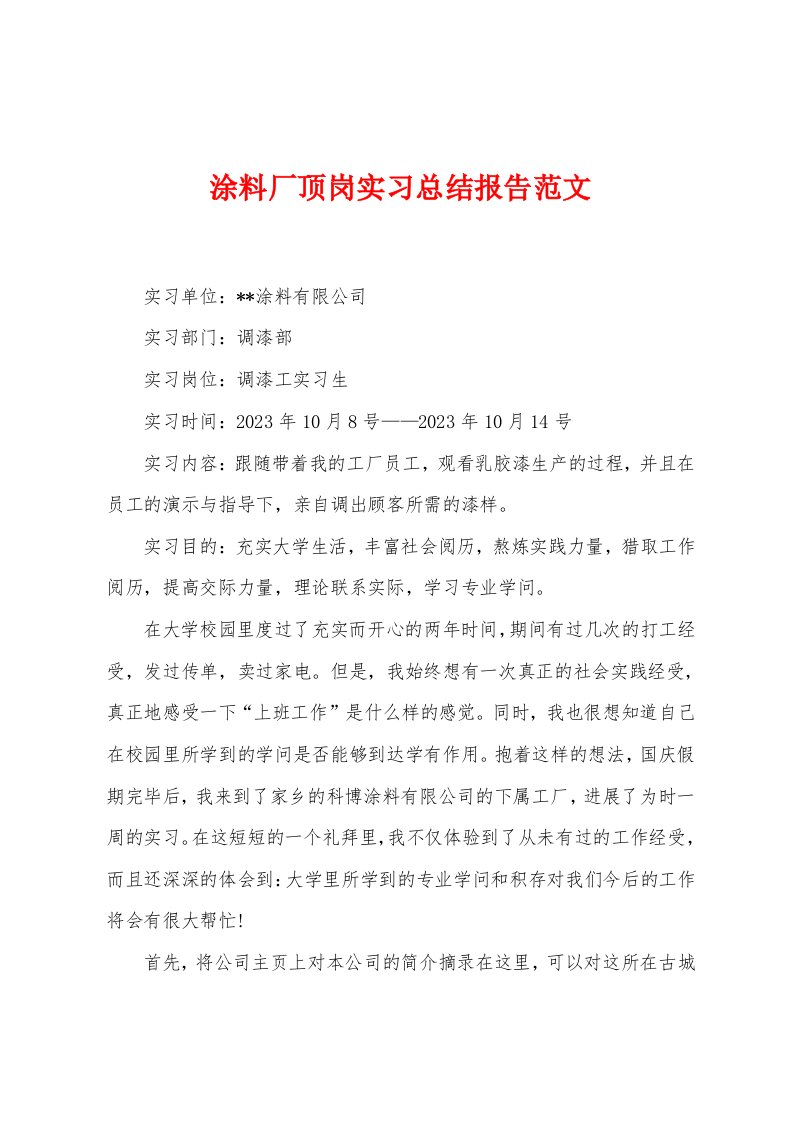 涂料厂顶岗实习总结报告范文

实习单位：**涂料有限公司

实习部门：调漆部

实习岗位：调漆工实习生

实习时间：2023 年 10 月 8 号——2023 年 10 月 14 号

实习内容：跟随带着我的工厂员工，观看乳胶漆生产的过程，并且在员工的演示与指导下，亲自调出顾客所需的漆样。

实习目的：充实大学生活，丰富社会阅历，熬炼实践力量，猎取工作阅历，提高交际力量，理论联系实际，学习专业学问。

在大学校园里度过了充实而开心的两年时间，期间有过几次的打工经受，发过传单，卖过家电。但是，我始终想有一次真正的社会实践经受，真正地感受一下“上班工作”是什么样的感觉。同时，我也很想知道自己在校园里所学到的学问是否能够到达学有作用。抱着这样的想法，国庆假期完毕后，我来到了家乡的科博涂料有限公司的下属工厂，进展了为时一周的实习。在这短短的一个礼拜里，我不仅体验到了从未有过的工作经受，而且还深深的体会到：大学里所学到的专业学问和积存对我们今后的工作将会有很大帮忙!

首先，将公司主页上对本公司的简介摘录在这里，可以对这所在古城